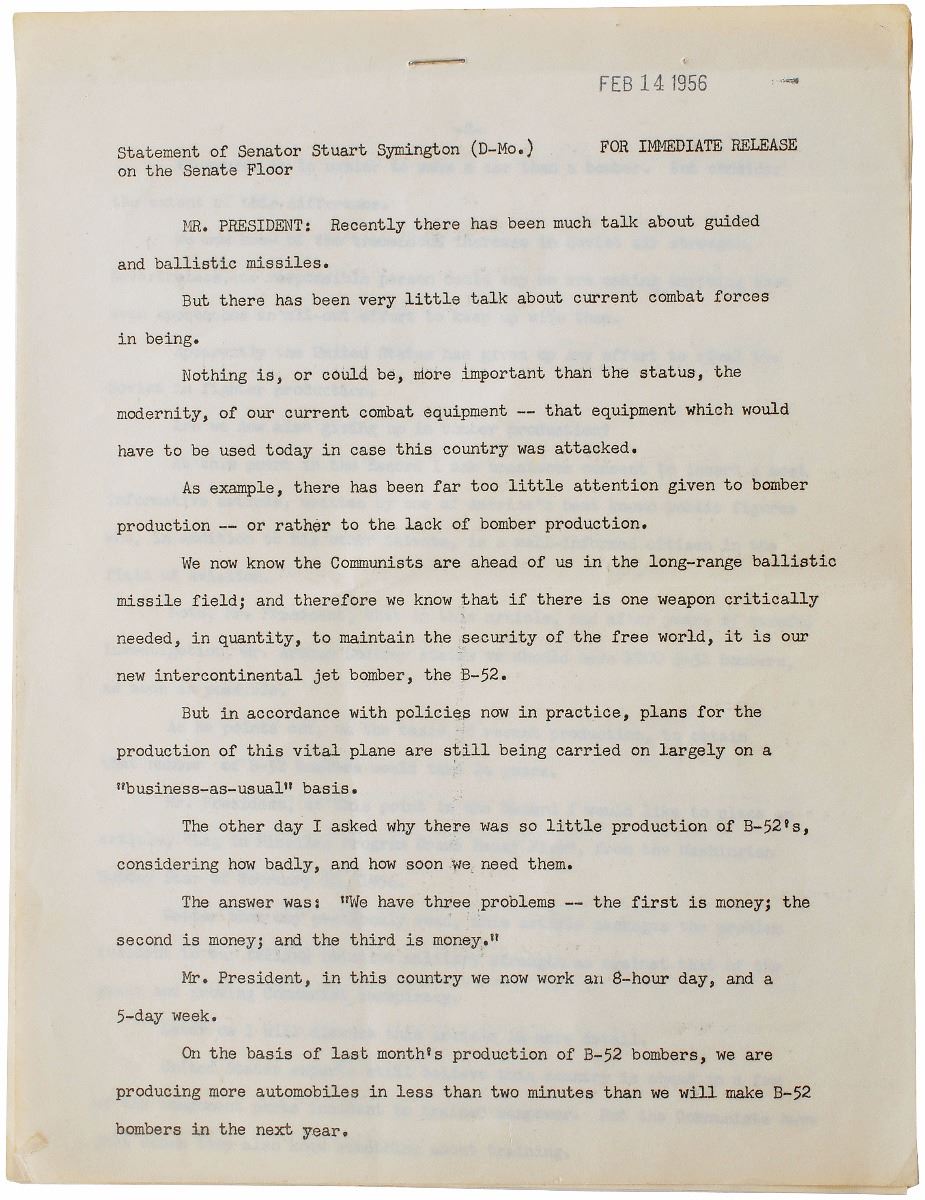 FEB 14 1956

Statement of Senator Stuart Symington (D-Mo.) on the Senate Floor

FOR IMMEDIATE RELEASE

MR. PRESIDENT: Recently there has been much talk about guided and ballistic missiles.

But there has been very little talk about current combat forces in being.

Nothing is, or could be, more important than the status, the modernity, of our current combat equipment -- that equipment which would have to be used today in case this country was attacked.

As example, there has been far too little attention given to bomber production -- or rather to the lack of bomber production.

We now know the Communists are ahead of us in the long-range ballistic missile field; and therefore we know that if there is one weapon critically needed, in quantity, to maintain the security of the free world, it is our new intercontinental jet bomber, the B-52.

But in accordance with policies now in practice, plans for the production of this vital plane are still being carried on largely on a "business-as-usual" basis.

The other day I asked why there was so little production of B-52's, considering how badly, and how soon we need them.

The answer was: "We have three problems -- the first is money; the second is money; and the third is money."

Mr. President, in this country we now work an 8-hour day, and a 5-day week.

On the basis of last month's production of B-52 bombers, we are producing more automobiles in less than two minutes than we will make B-52 bombers in the next year.